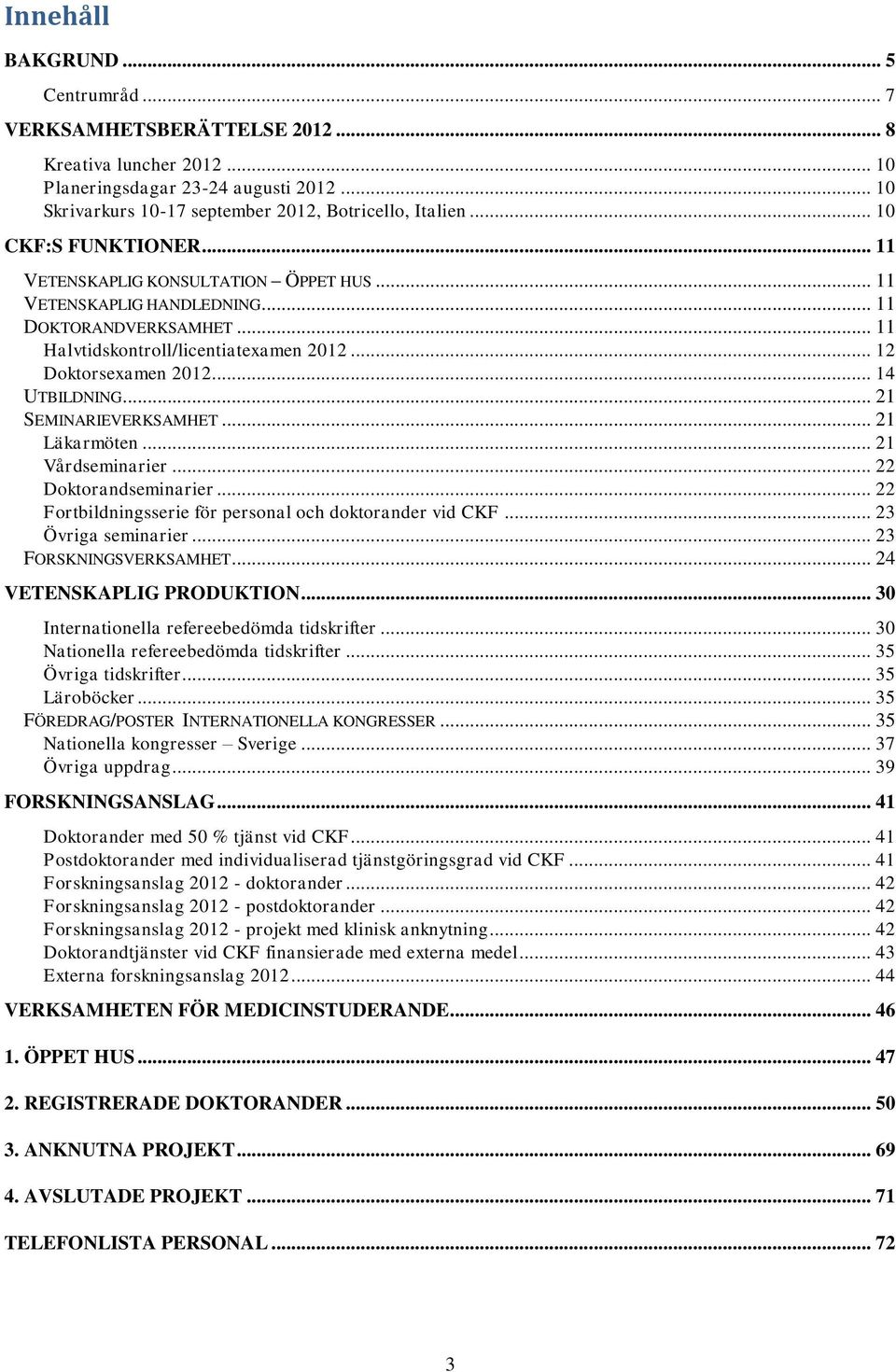 Innehåll

BAKGRUND ... 5

Centrumråd ... 7

VERKSAMHETSBERÄTTELSE 2012 ... 8

Kreativa luncher 2012 ... 10
Planeringsdagar 23-24 augusti 2012 ... 10
Skrivarkurs 10-17 september 2012, Botricello, Italien ... 10

CKF:S FUNKTIONER ... 11

VETENSKAPLIG KONSULTATION – ÖPPET HUS ... 11
VETENSKAPLIG HANDLEDNING ... 11
DOKTORANDVERKSAMHET ... 11
Halvtidskontroll/licentiatexamen 2012 ... 12
Doktorsexamen 2012 ... 14
UTBILDNING ... 21
SEMINARIEVERKSAMHET ... 21
Läkarmöten ... 21
Vårdseminarier ... 22
Doktorandseminarier ... 22
Fortbildningsserie för personal och doktorander vid CKF ... 23
Övriga seminarier ... 23
FORSKNINGSVERKSAMHET ... 24

VETENSKAPLIG PRODUKTION ... 30

Internationella refereebedömda tidskrifter ... 30
Nationella refereebedömda tidskrifter ... 35
Övriga tidskrifter ... 35
Läroböcker ... 35
FÖREDRAG/POSTER INTERNATIONELLA KONGRESSER ... 35
Nationella kongresser – Sverige ... 37
Övriga uppdrag ... 39

FORSKNINGSANSLAG ... 41

Doktorander med 50 % tjänst vid CKF ... 41
Postdoktorander med individualiserad tjänstgöringsgrad vid CKF ... 41
Forskningsanslag 2012 - doktorander ... 42
Forskningsanslag 2012 - postdoktorander ... 42
Forskningsanslag 2012 - projekt med klinisk anknytning ... 42
Doktorandtjänster vid CKF finansierade med externa medel ... 43
Externa forskningsanslag 2012 ... 44

VERKSAMHETEN FÖR MEDICINSTUDERANDE ... 46

1. ÖPPET HUS ... 47

2. REGISTRERADE DOKTORANDER ... 50

3. ANKNUTNA PROJEKT ... 69

4. AVSLUTADE PROJEKT ... 71

TELEFONLISTA PERSONAL ... 72

3